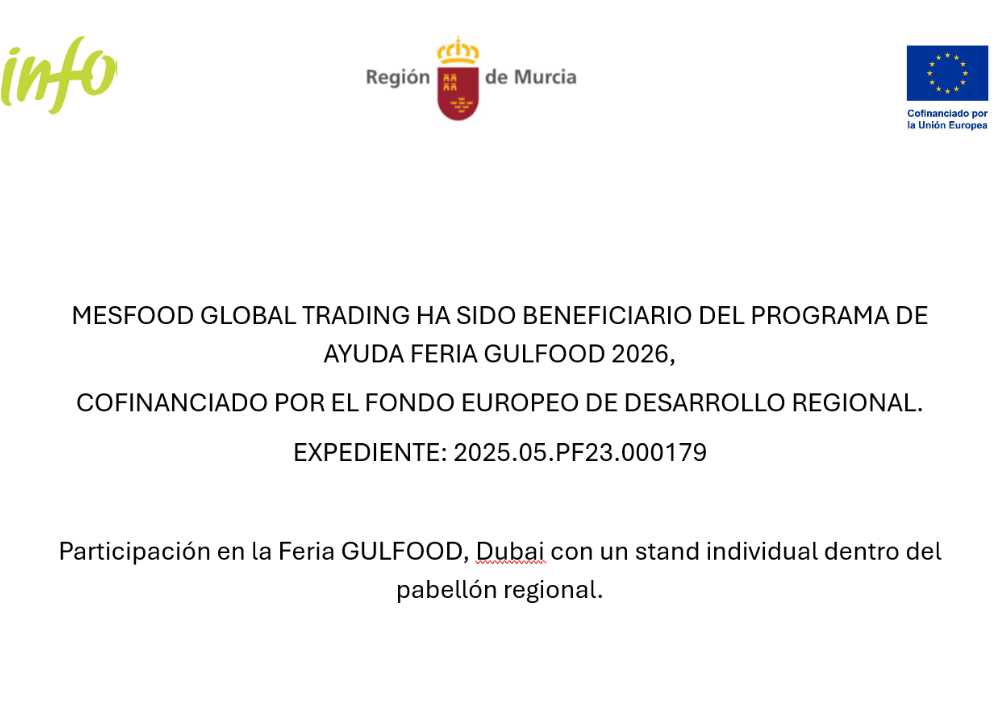 info

Región de Murcia

Cofinanciado por la Unión Europea

MESFOOD GLOBAL TRADING HA SIDO BENEFICIARIO DEL PROGRAMA DE AYUDA FERIA GULFOOD 2026,

COFINANCIADO POR EL FONDO EUROPEO DE DESARROLLO REGIONAL.

EXPEDIENTE: 2025.05.PF23.000179

Participación en la Feria GULFOOD, Dubai con un stand individual dentro del pabellón regional.